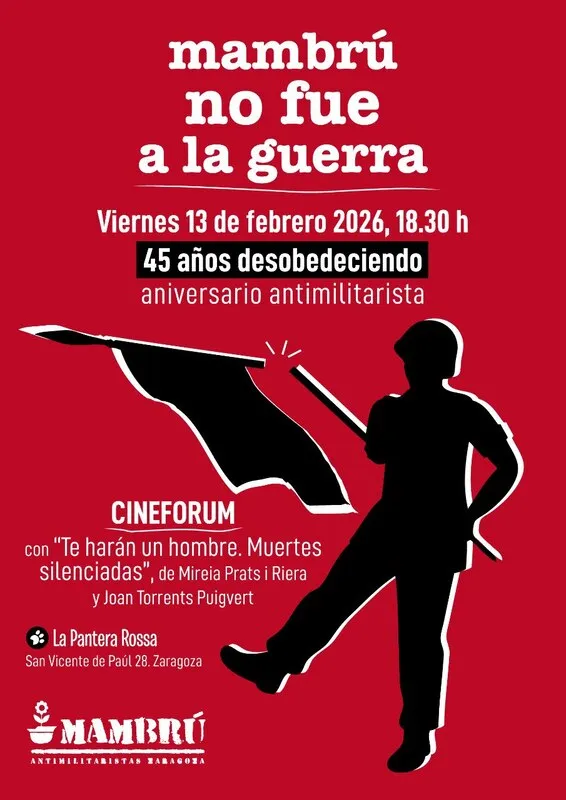 mambrú
no fue
a la guerra

Viernes 13 de febrero 2026, 18.30 h

45 años desobedeciendo

aniversario antimilitarista

CINEFORUM

con "Te harán un hombre. Muertes silenciadas", de Mireia Prats i Riera y Joan Torrents Puigvert

La Pantera Rossa
San Vicente de Paúl 28. Zaragoza

MAMBRÚ
ANTIMILITARISTAS ZARAGOZA